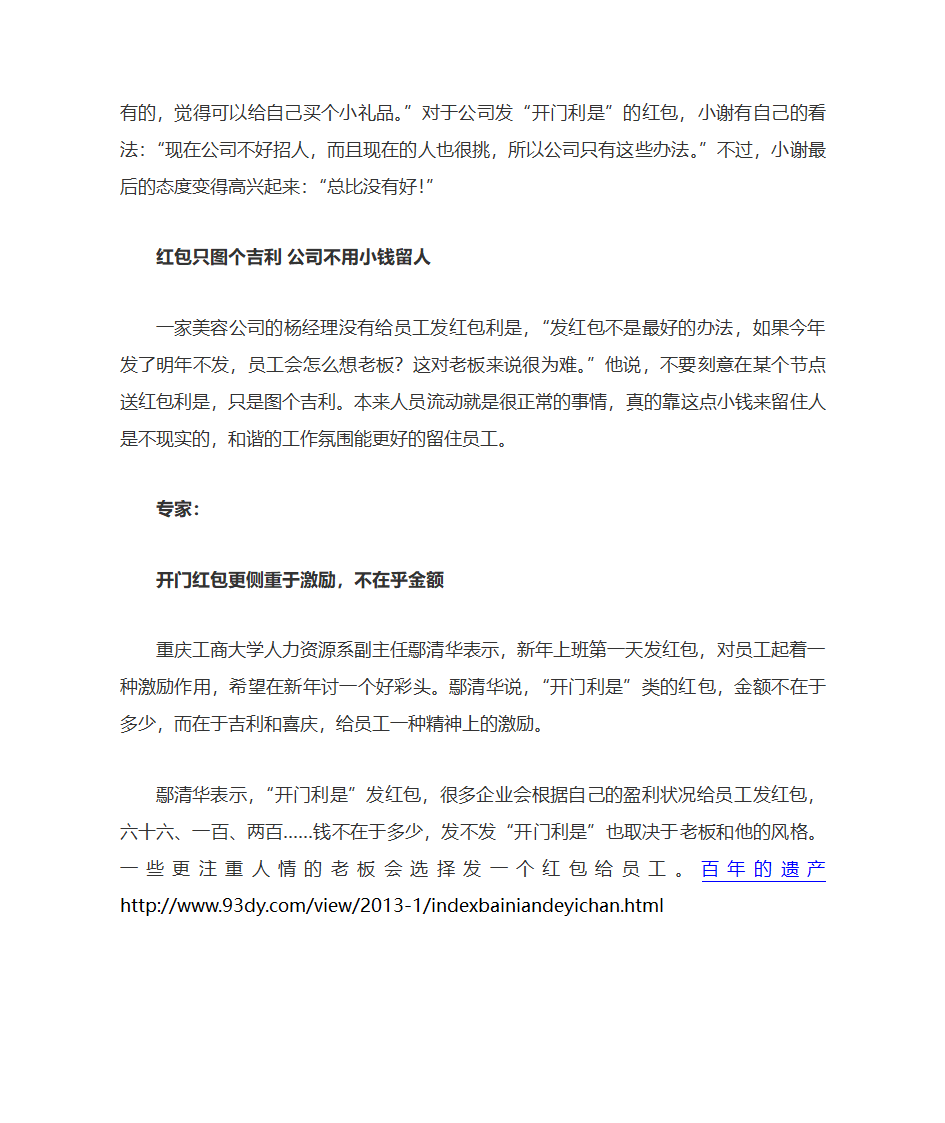 有的，觉得可以给自己买个小礼品。”对于公司发“开门利是”的红包，小谢有自己的看法：“现在公司不好招人，而且现在的人也很挑，所以公司只有这些办法。”不过，小谢最后的态度变得高兴起来：“总比没有好！”

红包只图个吉利 公司不用小钱留人

一家美容公司的杨经理没有给员工发红包利是，“发红包不是最好的办法，如果今年发了明年不发，员工会怎么想老板？这对老板来说很为难。”他说，不要刻意在某个节点送红包利是，只是图个吉利。本来人员流动就是很正常的事情，真的靠这点小钱来留住人是不现实的，和谐的工作氛围能更好的留住员工。

专家：

开门红包更侧重于激励，不在乎金额

重庆工商大学人力资源系副主任鄢清华表示，新年上班第一天发红包，对员工起着一种激励作用，希望在新年讨一个好彩头。鄢清华说，“开门利是”类的红包，金额不在于多少，而在于吉利和喜庆，给员工一种精神上的激励。

鄢清华表示，“开门利是”发红包，很多企业会根据自己的盈利状况给员工发红包，六十六、一百、两百……钱不在于多少，发不发“开门利是”也取决于老板和他的风格。一些更注重人情的老板会选择发一个红包给员工。百年的遗产 http://www.93dy.com/view/2013-1/indexbainiandeyichan.html